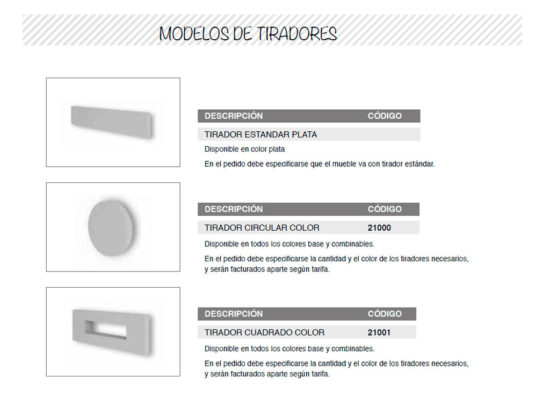 MODELOS DE TIRADORES

| DESCRIPCIÓN | CÓDIGO |
|---|---|
| TIRADOR ESTANDAR PLATA | |

Disponible en color plata

En el pedido debe especificarse que el mueble va con tirador estándar.

| DESCRIPCIÓN | CÓDIGO |
|---|---|
| TIRADOR CIRCULAR COLOR | 21000 |

Disponible en todos los colores base y combinables.

En el pedido debe especificarse la cantidad y el color de los tiradores necesarios, y serán facturados aparte según tarifa.

| DESCRIPCIÓN | CÓDIGO |
|---|---|
| TIRADOR CUADRADO COLOR | 21001 |

Disponible en todos los colores base y combinables.

En el pedido debe especificarse la cantidad y el color de los tiradores necesarios, y serán facturados aparte según tarifa.